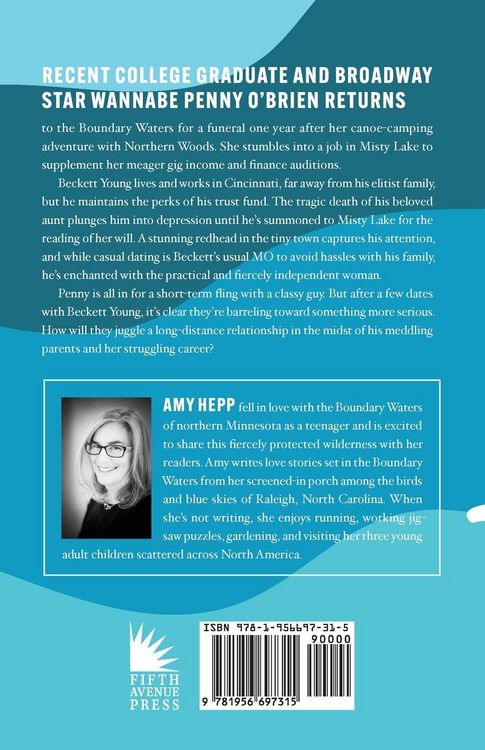 RECENT COLLEGE GRADUATE AND BROADWAY STAR WANNABE PENNY O'BRIEN RETURNS to the Boundary Waters for a funeral one year after her canoe-camping adventure with Northern Woods. She stumbles into a job in Misty Lake to supplement her meager gig income and finance auditions.

Beckett Young lives and works in Cincinnati, far away from his elitist family, but he maintains the perks of his trust fund. The tragic death of his beloved aunt plunges him into depression until he's summoned to Misty Lake for the reading of her will. A stunning redhead in the tiny town captures his attention, and while casual dating is Beckett's usual MO to avoid hassles with his family, he's enchanted with the practical and fiercely independent woman.

Penny is all in for a short-term fling with a classy guy. But after a few dates with Beckett Young, it's clear they're barreling toward something more serious. How will they juggle a long-distance relationship in the midst of his meddling parents and her struggling career?

AMY HEPP fell in love with the Boundary Waters of northern Minnesota as a teenager and is excited to share this fiercely protected wilderness with her readers. Amy writes love stories set in the Boundary Waters from her screened-in porch among the birds and blue skies of Raleigh, North Carolina. When she's not writing, she enjoys running, working jigsaw puzzles, gardening, and visiting her three young adult children scattered across North America.

FIFTH AVENUE PRESS

ISBN 978-1-956697-31-5

90000

9 781956 697315